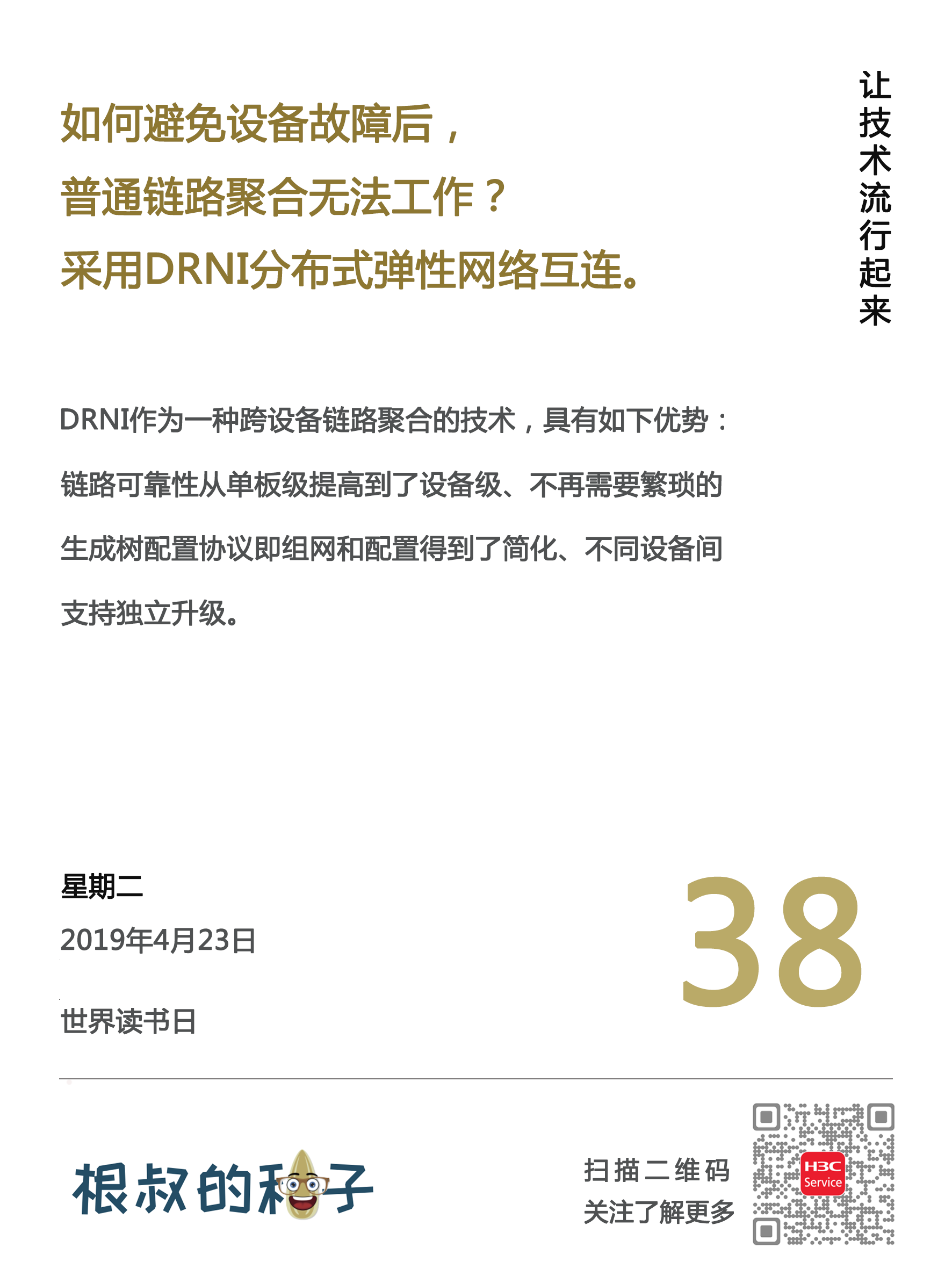 如何避免设备故障后，
普通链路聚合无法工作？
采用DRNI分布式弹性网络互连。

让技术流行起来

DRNI作为一种跨设备链路聚合的技术，具有如下优势：链路可靠性从单板级提高到了设备级、不再需要繁琐的生成树配置协议即组网和配置得到了简化、不同设备间支持独立升级。

星期二
2019年4月23日
世界读书日

38

根叔的种子

扫描二维码
关注了解更多

H3C
Service